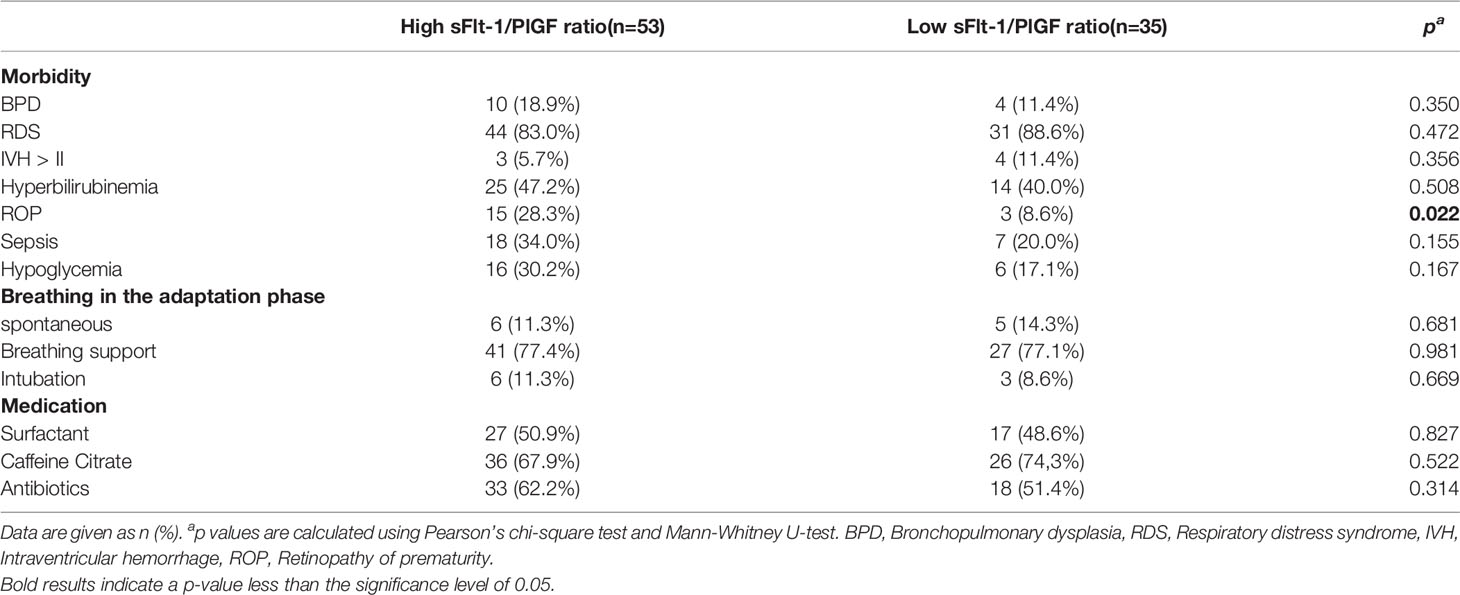 | | High sFlt-1/PlGF ratio(n=53) | Low sFlt-1/PlGF ratio(n=35) | $p^a$ |
|---|---|---|---|
| **Morbidity** | | | |
| BPD | 10 (18.9%) | 4 (11.4%) | 0.350 |
| RDS | 44 (83.0%) | 31 (88.6%) | 0.472 |
| IVH > II | 3 (5.7%) | 4 (11.4%) | 0.356 |
| Hyperbilirubinemia | 25 (47.2%) | 14 (40.0%) | 0.508 |
| ROP | 15 (28.3%) | 3 (8.6%) | **0.022** |
| Sepsis | 18 (34.0%) | 7 (20.0%) | 0.155 |
| Hypoglycemia | 16 (30.2%) | 6 (17.1%) | 0.167 |
| **Breathing in the adaptation phase** | | | |
| spontaneous | 6 (11.3%) | 5 (14.3%) | 0.681 |
| Breathing support | 41 (77.4%) | 27 (77.1%) | 0.981 |
| Intubation | 6 (11.3%) | 3 (8.6%) | 0.669 |
| **Medication** | | | |
| Surfactant | 27 (50.9%) | 17 (48.6%) | 0.827 |
| Caffeine Citrate | 36 (67.9%) | 26 (74,3%) | 0.522 |
| Antibiotics | 33 (62.2%) | 18 (51.4%) | 0.314 |

Data are given as n (%). $^a$p values are calculated using Pearson's chi-square test and Mann-Whitney U-test. BPD, Bronchopulmonary dysplasia, RDS, Respiratory distress syndrome, IVH, Intraventricular hemorrhage, ROP, Retinopathy of prematurity.
Bold results indicate a p-value less than the significance level of 0.05.